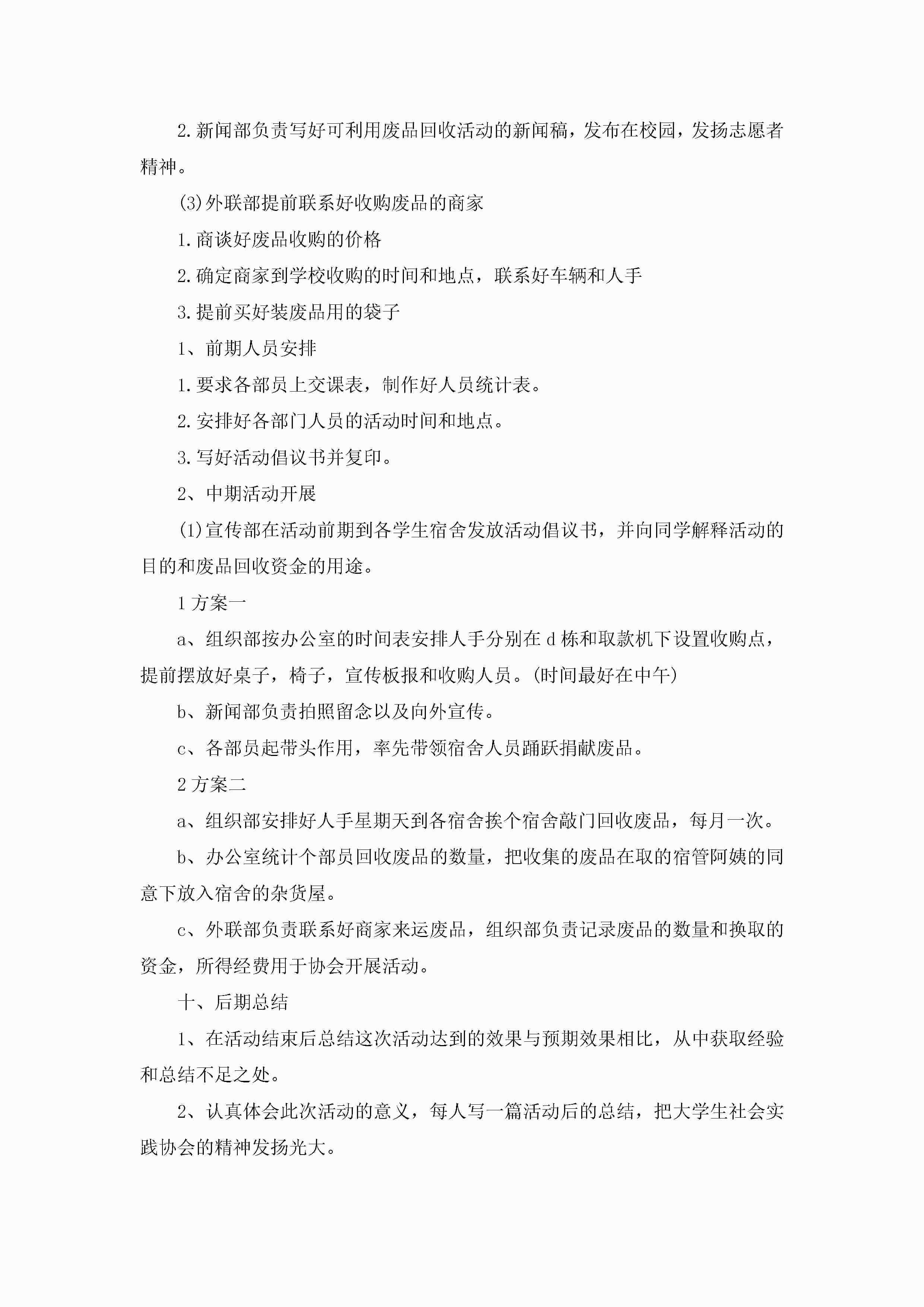 2.新闻部负责写好可利用废品回收活动的新闻稿，发布在校园，发扬志愿者精神。

(3)外联部提前联系好收购废品的商家

1.商谈好废品收购的价格

2.确定商家到学校收购的时间和地点，联系好车辆和人手

3.提前买好装废品用的袋子

1、前期人员安排

1.要求各部员上交课表，制作好人员统计表。

2.安排好各部门人员的活动时间和地点。

3.写好活动倡议书并复印。

2、中期活动开展

(1)宣传部在活动前期到各学生宿舍发放活动倡议书，并向同学解释活动的目的和废品回收资金的用途。

1方案一

a、组织部按办公室的时间表安排人手分别在d栋和取款机下设置收购点，提前摆放好桌子，椅子，宣传板报和收购人员。(时间最好在中午)

b、新闻部负责拍照留念以及向外宣传。

c、各部员起带头作用，率先带领宿舍人员踊跃捐献废品。

2方案二

a、组织部安排好人手星期天到各宿舍挨个宿舍敲门回收废品，每月一次。

b、办公室统计个部员回收废品的数量，把收集的废品在取的宿管阿姨的同意下放入宿舍的杂货屋。

c、外联部负责联系好商家来运废品，组织部负责记录废品的数量和换取的资金，所得经费用于协会开展活动。

十、后期总结

1、在活动结束后总结这次活动达到的效果与预期效果相比，从中获取经验和总结不足之处。

2、认真体会此次活动的意义，每人写一篇活动后的总结，把大学生社会实践协会的精神发扬光大。